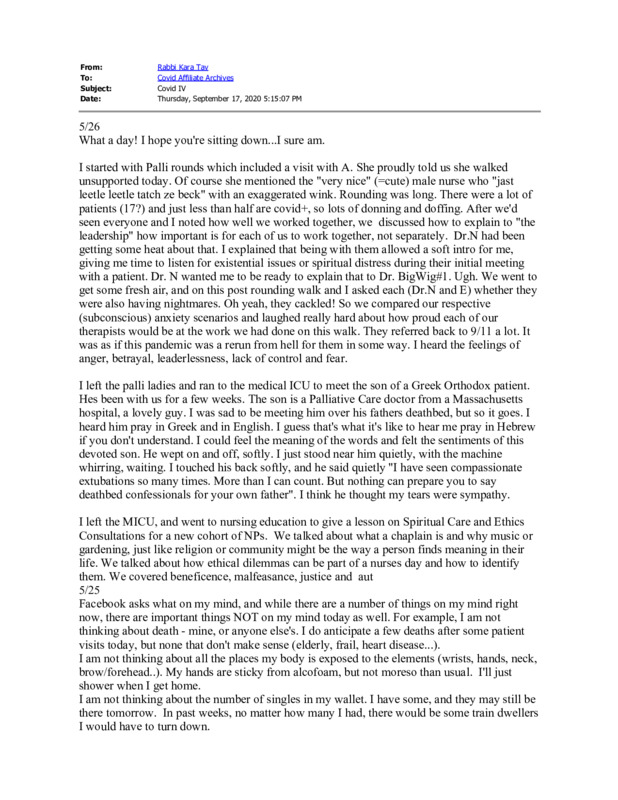 From: Rabbi Kara Tav
To: Covid Affiliate Archives
Subject: Covid IV
Date: Thursday, September 17, 2020 5:15:07 PM

5/26
What a day! I hope you're sitting down...I sure am.

I started with Palli rounds which included a visit with A. She proudly told us she walked unsupported today. Of course she mentioned the "very nice" (=cute) male nurse who "jast leetle leetle tatch ze beck" with an exaggerated wink. Rounding was long. There were a lot of patients (17?) and just less than half are covid+, so lots of donning and doffing. After we'd seen everyone and I noted how well we worked together, we discussed how to explain to "the leadership" how important is for each of us to work together, not separately. Dr.N had been getting some heat about that. I explained that being with them allowed a soft intro for me, giving me time to listen for existential issues or spiritual distress during their initial meeting with a patient. Dr. N wanted me to be ready to explain that to Dr. BigWig#1. Ugh. We went to get some fresh air, and on this post rounding walk and I asked each (Dr.N and E) whether they were also having nightmares. Oh yeah, they cackled! So we compared our respective (subconscious) anxiety scenarios and laughed really hard about how proud each of our therapists would be at the work we had done on this walk. They referred back to 9/11 a lot. It was as if this pandemic was a rerun from hell for them in some way. I heard the feelings of anger, betrayal, leaderlessness, lack of control and fear.

I left the palli ladies and ran to the medical ICU to meet the son of a Greek Orthodox patient. Hes been with us for a few weeks. The son is a Palliative Care doctor from a Massachusetts hospital, a lovely guy. I was sad to be meeting him over his fathers deathbed, but so it goes. I heard him pray in Greek and in English. I guess that's what it's like to hear me pray in Hebrew if you don't understand. I could feel the meaning of the words and felt the sentiments of this devoted son. He wept on and off, softly. I just stood near him quietly, with the machine whirring, waiting. I touched his back softly, and he said quietly "I have seen compassionate extubations so many times. More than I can count. But nothing can prepare you to say deathbed confessionals for your own father". I think he thought my tears were sympathy.

I left the MICU, and went to nursing education to give a lesson on Spiritual Care and Ethics Consultations for a new cohort of NPs. We talked about what a chaplain is and why music or gardening, just like religion or community might be the way a person finds meaning in their life. We talked about how ethical dilemmas can be part of a nurses day and how to identify them. We covered beneficence, malfeasance, justice and aut
5/25
Facebook asks what on my mind, and while there are a number of things on my mind right now, there are important things NOT on my mind today as well. For example, I am not thinking about death - mine, or anyone else's. I do anticipate a few deaths after some patient visits today, but none that don't make sense (elderly, frail, heart disease...).
I am not thinking about all the places my body is exposed to the elements (wrists, hands, neck, brow/forehead..). My hands are sticky from alcofoam, but not moreso than usual. I'll just shower when I get home.
I am not thinking about the number of singles in my wallet. I have some, and they may still be there tomorrow. In past weeks, no matter how many I had, there would be some train dwellers I would have to turn down.